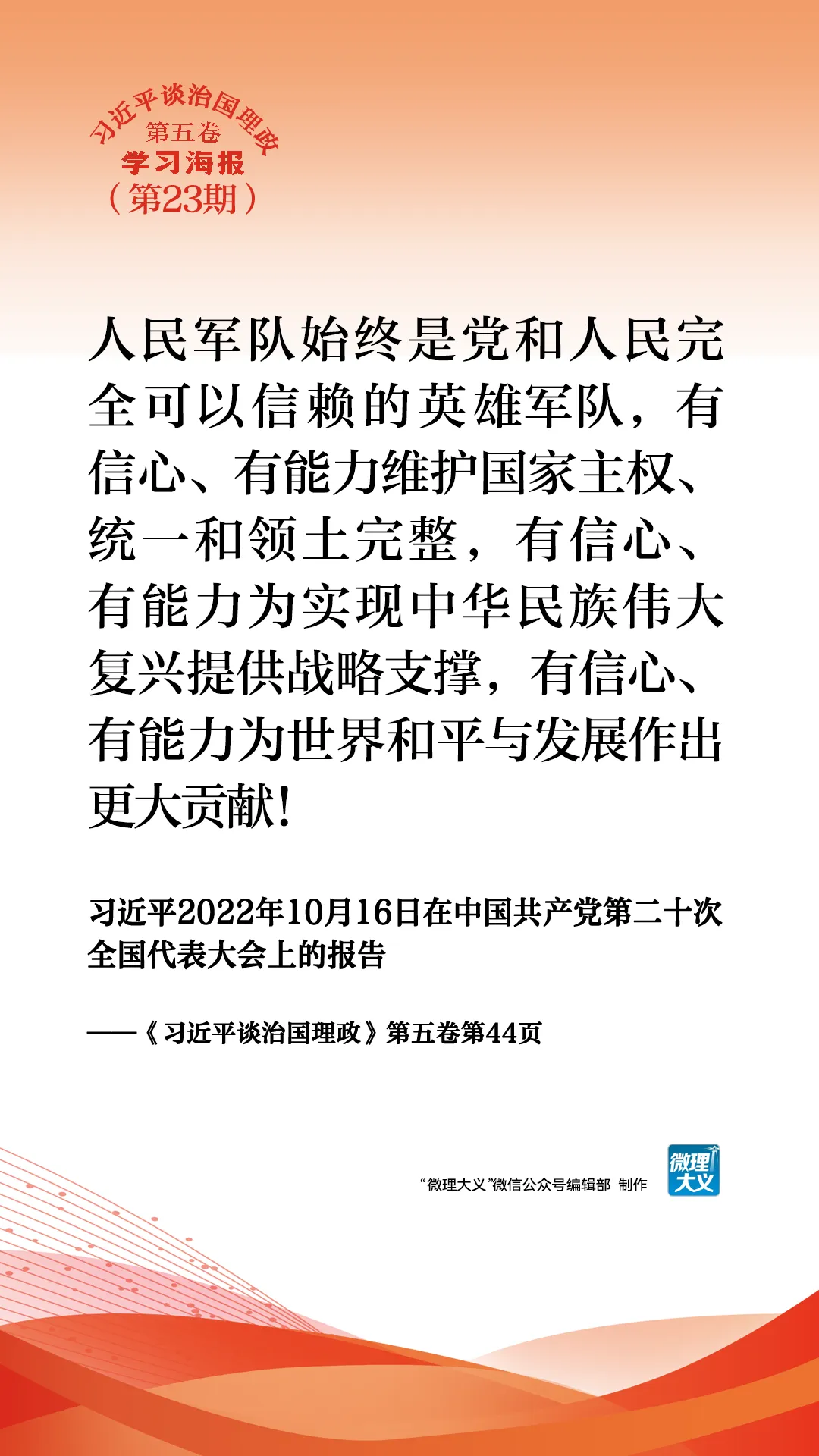 习近平谈治国理政
第五卷
学习海报
（第23期）

人民军队始终是党和人民完全可以信赖的英雄军队，有信心、有能力维护国家主权、统一和领土完整，有信心、有能力为实现中华民族伟大复兴提供战略支撑，有信心、有能力为世界和平与发展作出更大贡献！

习近平2022年10月16日在中国共产党第二十次全国代表大会上的报告

——《习近平谈治国理政》第五卷第44页

“微理大义”微信公众号编辑部 制作

微理大义